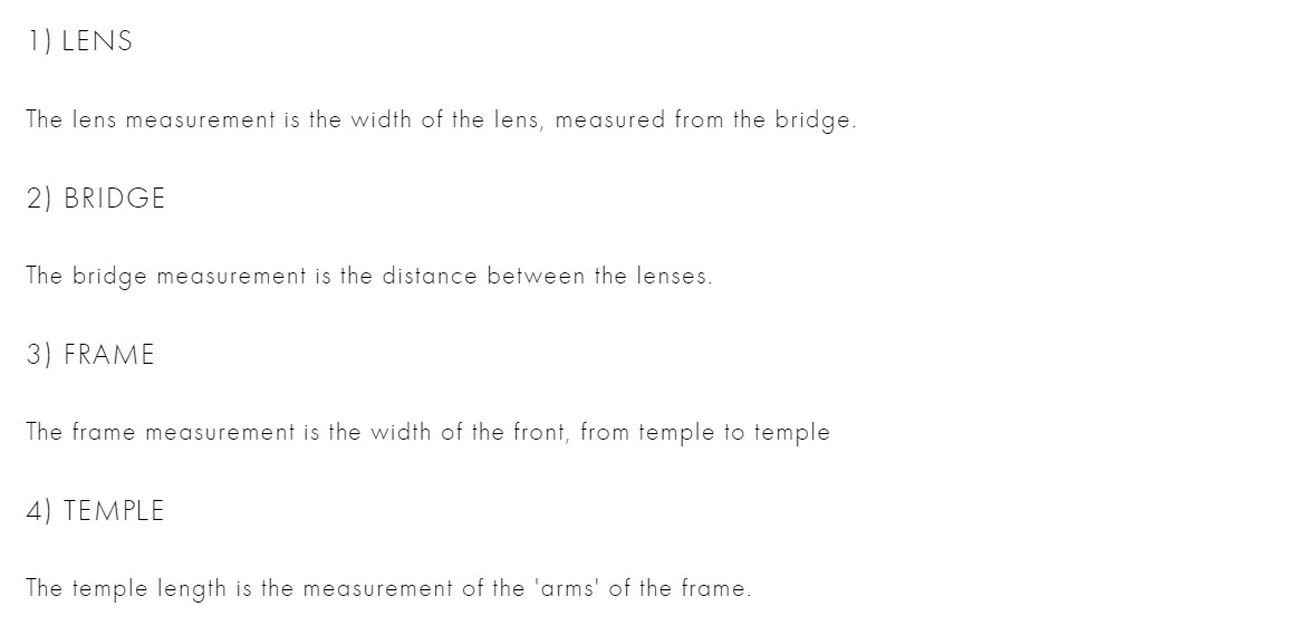 1) LENS

The lens measurement is the width of the lens, measured from the bridge.

2) BRIDGE

The bridge measurement is the distance between the lenses.

3) FRAME

The frame measurement is the width of the front, from temple to temple

4) TEMPLE

The temple length is the measurement of the 'arms' of the frame.